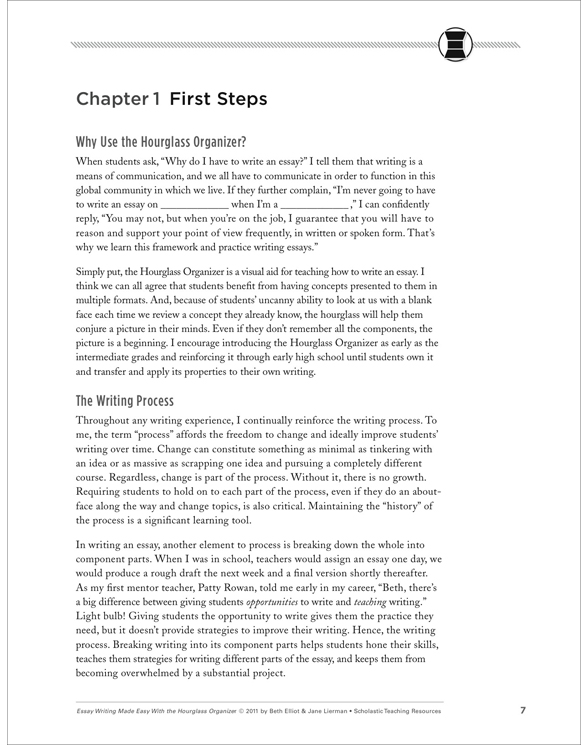 Chapter 1 First Steps

Why Use the Hourglass Organizer?

When students ask, “Why do I have to write an essay?” I tell them that writing is a means of communication, and we all have to communicate in order to function in this global community in which we live. If they further complain, “I’m never going to have to write an essay on ____________ when I’m a ____________ ,” I can confidently reply, “You may not, but when you’re on the job, I guarantee that you will have to reason and support your point of view frequently, in written or spoken form. That’s why we learn this framework and practice writing essays.”

Simply put, the Hourglass Organizer is a visual aid for teaching how to write an essay. I think we can all agree that students benefit from having concepts presented to them in multiple formats. And, because of students’ uncanny ability to look at us with a blank face each time we review a concept they already know, the hourglass will help them conjure a picture in their minds. Even if they don’t remember all the components, the picture is a beginning. I encourage introducing the Hourglass Organizer as early as the intermediate grades and reinforcing it through early high school until students own it and transfer and apply its properties to their own writing.

The Writing Process

Throughout any writing experience, I continually reinforce the writing process. To me, the term “process” affords the freedom to change and ideally improve students’ writing over time. Change can constitute something as minimal as tinkering with an idea or as massive as scrapping one idea and pursuing a completely different course. Regardless, change is part of the process. Without it, there is no growth. Requiring students to hold on to each part of the process, even if they do an about-face along the way and change topics, is also critical. Maintaining the “history” of the process is a significant learning tool.

In writing an essay, another element to process is breaking down the whole into component parts. When I was in school, teachers would assign an essay one day, we would produce a rough draft the next week and a final version shortly thereafter. As my first mentor teacher, Patty Rowan, told me early in my career, “Beth, there’s a big difference between giving students opportunities to write and teaching writing.” Light bulb! Giving students the opportunity to write gives them the practice they need, but it doesn’t provide strategies to improve their writing. Hence, the writing process. Breaking writing into its component parts helps students hone their skills, teaches them strategies for writing different parts of the essay, and keeps them from becoming overwhelmed by a substantial project.

Essay Writing Made Easy With the Hourglass Organizer © 2011 by Beth Elliot & Jane Lierman • Scholastic Teaching Resources 7